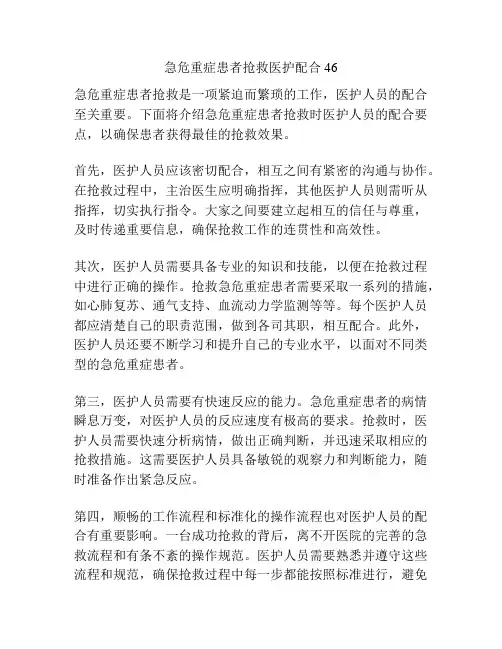 急危重症患者抢救医护配合 46

急危重症患者抢救是一项紧迫而繁琐的工作，医护人员的配合至关重要。下面将介绍急危重症患者抢救时医护人员的配合要点，以确保患者获得最佳的抢救效果。

首先，医护人员应该密切配合，相互之间有紧密的沟通与协作。在抢救过程中，主治医生应明确指挥，其他医护人员则需听从指挥，切实执行指令。大家之间要建立起相互的信任与尊重，及时传递重要信息，确保抢救工作的连贯性和高效性。

其次，医护人员需要具备专业的知识和技能，以便在抢救过程中进行正确的操作。抢救急危重症患者需要采取一系列的措施，如心肺复苏、通气支持、血流动力学监测等等。每个医护人员都应清楚自己的职责范围，做到各司其职，相互配合。此外，医护人员还要不断学习和提升自己的专业水平，以面对不同类型的急危重症患者。

第三，医护人员需要有快速反应的能力。急危重症患者的病情瞬息万变，对医护人员的反应速度有极高的要求。抢救时，医护人员需要快速分析病情，做出正确判断，并迅速采取相应的抢救措施。这需要医护人员具备敏锐的观察力和判断能力，随时准备作出紧急反应。

第四，顺畅的工作流程和标准化的操作流程也对医护人员的配合有重要影响。一台成功抢救的背后，离不开医院的完善的急救流程和有条不紊的操作规范。医护人员需要熟悉并遵守这些流程和规范，确保抢救过程中每一步都能按照标准进行，避免